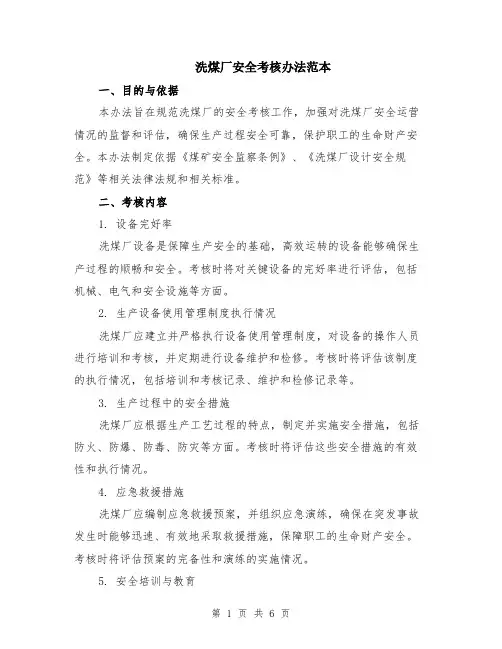 洗煤厂安全考核办法范本

一、目的与依据

本办法旨在规范洗煤厂的安全考核工作，加强对洗煤厂安全运营情况的监督和评估，确保生产过程安全可靠，保护职工的生命财产安全。本办法制定依据《煤矿安全监察条例》、《洗煤厂设计安全规范》等相关法律法规和相关标准。

二、考核内容

1. 设备完好率

洗煤厂设备是保障生产安全的基础，高效运转的设备能够确保生产过程的顺畅和安全。考核时将对关键设备的完好率进行评估，包括机械、电气和安全设施等方面。

2. 生产设备使用管理制度执行情况

洗煤厂应建立并严格执行设备使用管理制度，对设备的操作人员进行培训和考核，并定期进行设备维护和检修。考核时将评估该制度的执行情况，包括培训和考核记录、维护和检修记录等。

3. 生产过程中的安全措施

洗煤厂应根据生产工艺过程的特点，制定并实施安全措施，包括防火、防爆、防毒、防灾等方面。考核时将评估这些安全措施的有效性和执行情况。

4. 应急救援措施

洗煤厂应编制应急救援预案，并组织应急演练，确保在突发事故发生时能够迅速、有效地采取救援措施，保障职工的生命财产安全。考核时将评估预案的完备性和演练的实施情况。

5. 安全培训与教育

第 1 页 共 6 页